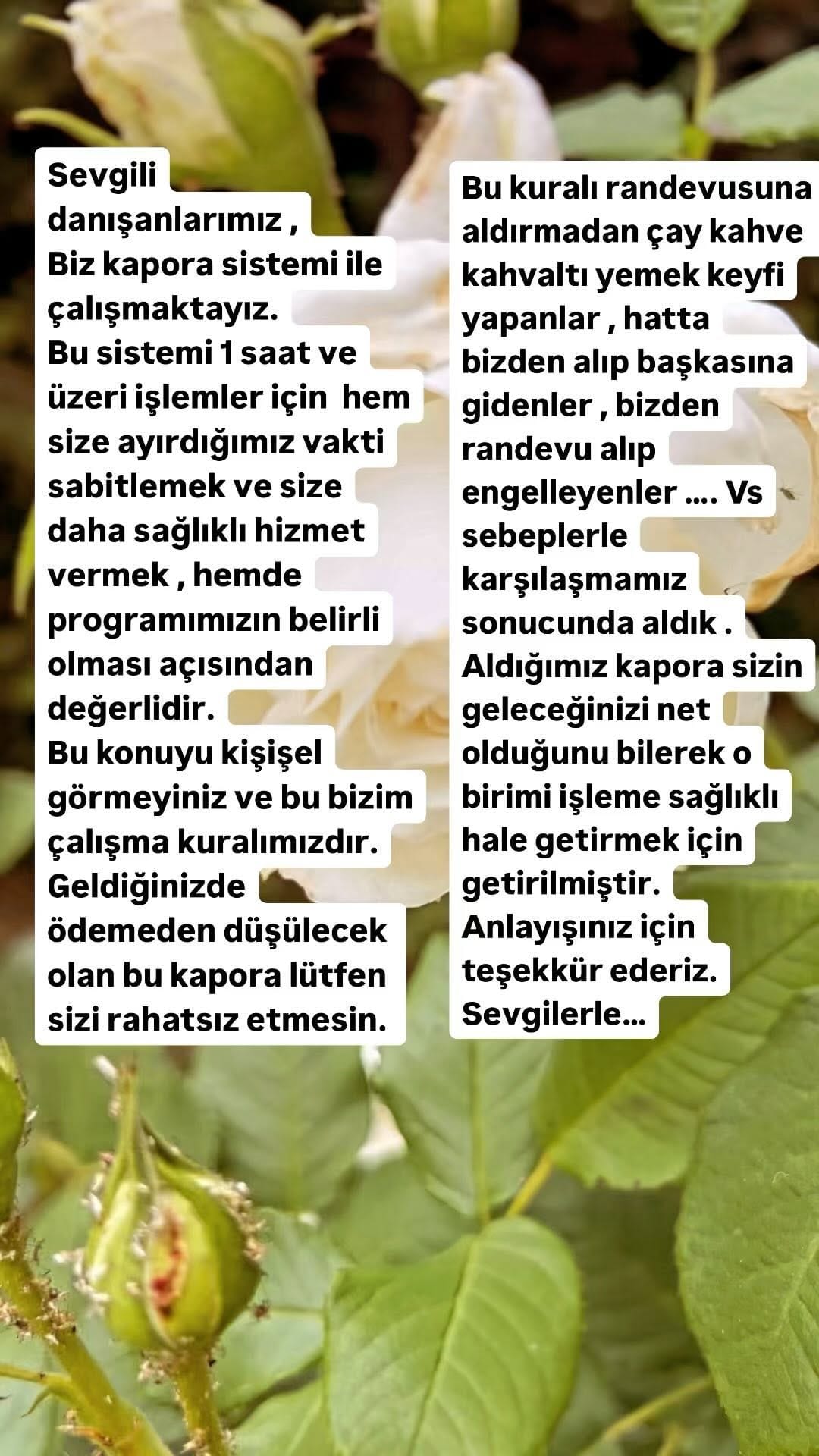 Sevgili danışanlarımız ,
Biz kapora sistemi ile çalışmaktayız.
Bu sistemi 1 saat ve üzeri işlemler için hem size ayırdığımız vakti sabitlemek ve size daha sağlıklı hizmet vermek , hemde programımızın belirli olması açısından değerlidir.
Bu konuyu kişişel görmeyiniz ve bu bizim çalışma kuralımızdır.
Geldiğinizde ödemeden düşülecek olan bu kapora lütfen sizi rahatsız etmesin.

Bu kuralı randevusuna aldırmadan çay kahve kahvaltı yemek keyfi yapanlar , hatta bizden alıp başkasına gidenler , bizden randevu alıp engelleyenler .... Vs sebeplerle karşılaşmamız sonucunda aldık .
Aldığımız kapora sizin geleceğinizi net olduğunu bilerek o birimi işleme sağlıklı hale getirmek için getirilmiştir.
Anlayışınız için teşekkür ederiz.
Sevgilerle...